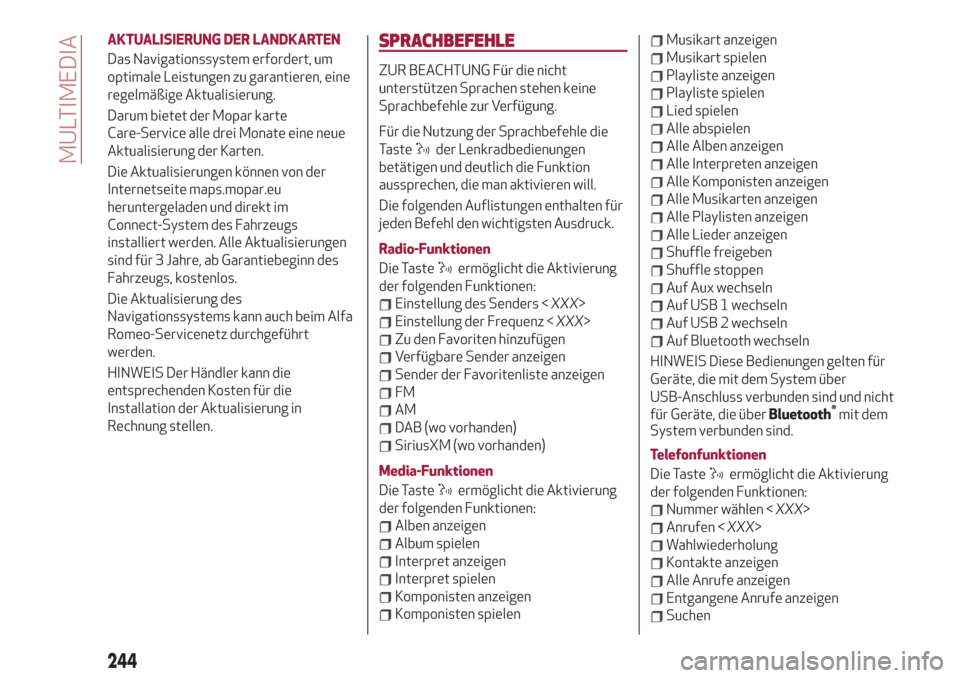 MULTIMEDIA

AKTUALISIERUNG DER LANDKARTEN

Das Navigationssystem erfordert, um optimale Leistungen zu garantieren, eine regelmäßige Aktualisierung.

Darum bietet der Mopar karte Care-Service alle drei Monate eine neue Aktualisierung der Karten.

Die Aktualisierungen können von der Internetseite maps.mopar.eu heruntergeladen und direkt im Connect-System des Fahrzeugs installiert werden. Alle Aktualisierungen sind für 3 Jahre, ab Garantiebeginn des Fahrzeugs, kostenlos.

Die Aktualisierung des Navigationssystems kann auch beim Alfa Romeo-Servicenetz durchgeführt werden.

HINWEIS Der Händler kann die entsprechenden Kosten für die Installation der Aktualisierung in Rechnung stellen.

SPRACHBEFEHLE

ZUR BEACHTUNG Für die nicht unterstützen Sprachen stehen keine Sprachbefehle zur Verfügung.

Für die Nutzung der Sprachbefehle die Taste der Lenkradbedienungen betätigen und deutlich die Funktion aussprechen, die man aktivieren will.

Die folgenden Auflistungen enthalten für jeden Befehl den wichtigsten Ausdruck.

Radio-Funktionen

Die Taste ermöglicht die Aktivierung der folgenden Funktionen:
Einstellung des Senders < XXX>
Einstellung der Frequenz < XXX>
Zu den Favoriten hinzufügen
Verfügbare Sender anzeigen
Sender der Favoritenliste anzeigen
FM
AM
DAB (wo vorhanden)
SiriusXM (wo vorhanden)

Media-Funktionen

Die Taste ermöglicht die Aktivierung der folgenden Funktionen:
Alben anzeigen
Album spielen
Interpret anzeigen
Interpret spielen
Komponisten anzeigen
Komponisten spielen
Musikart anzeigen
Musikart spielen
Playliste anzeigen
Playliste spielen
Lied spielen
Alle abspielen
Alle Alben anzeigen
Alle Interpreten anzeigen
Alle Komponisten anzeigen
Alle Musikarten anzeigen
Alle Playlisten anzeigen
Alle Lieder anzeigen
Shuffle freigeben
Shuffle stoppen
Auf Aux wechseln
Auf USB 1 wechseln
Auf USB 2 wechseln
Auf Bluetooth wechseln

HINWEIS Diese Bedienungen gelten für Geräte, die mit dem System über USB-Anschluss verbunden sind und nicht für Geräte, die über Bluetooth® mit dem System verbunden sind.

Telefonfunktionen

Die Taste ermöglicht die Aktivierung der folgenden Funktionen:
Nummer wählen < XXX>
Anrufen < XXX>
Wahlwiederholung
Kontakte anzeigen
Alle Anrufe anzeigen
Entgangene Anrufe anzeigen
Suchen

244

carmanualsonline.info